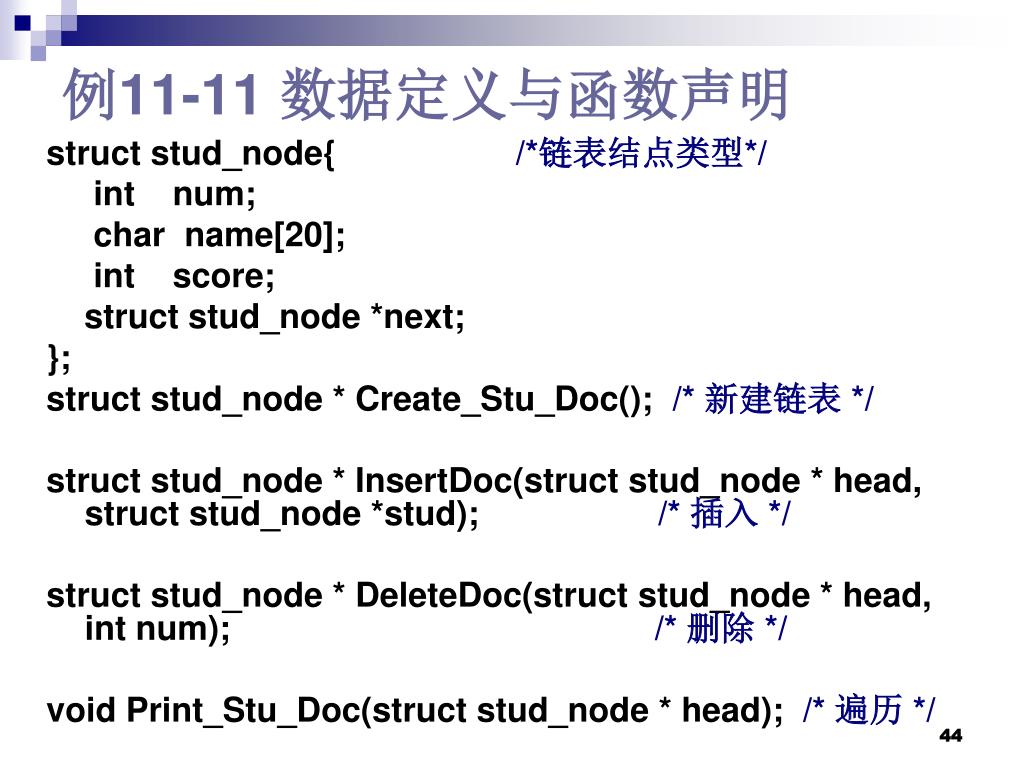 例11-11 数据定义与函数声明

struct stud_node{ /*链表结点类型*/
int num;
char name[20];
int score;
struct stud_node *next;
};
struct stud_node * Create_Stu_Doc(); /* 新建链表 */

struct stud_node * InsertDoc(struct stud_node * head, struct stud_node *stud); /* 插入 */

struct stud_node * DeleteDoc(struct stud_node * head, int num); /* 删除 */

void Print_Stu_Doc(struct stud_node * head); /* 遍历 */

44